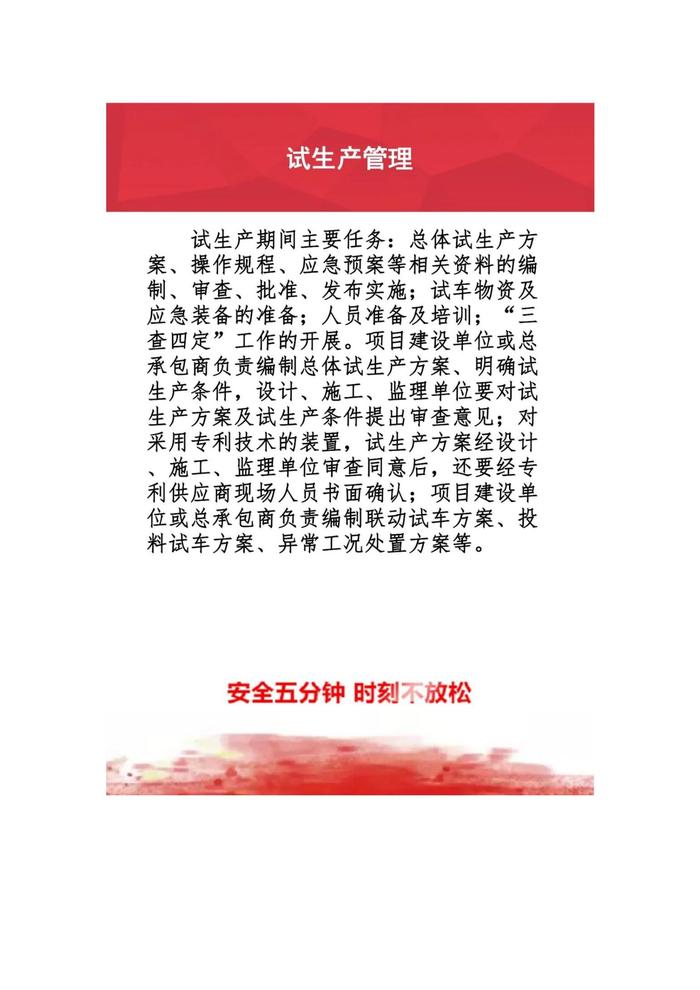 试生产管理

试生产期间主要任务：总体试生产方案、操作规程、应急预案等相关资料的编制、审查、批准、发布实施；试车物资及应急装备的准备；人员准备及培训；“三查四定”工作的开展。项目建设单位或总承包商负责编制总体试生产方案、明确试生产条件，设计、施工、监理单位要对试生产方案及试生产条件提出审查意见；对采用专利技术的装置，试生产方案经设计、施工、监理单位审查同意后，还要经专利供应商现场人员书面确认；项目建设单位或总承包商负责编制联动试车方案、投料试车方案、异常工况处置方案等。

安全五分钟 时刻不放松